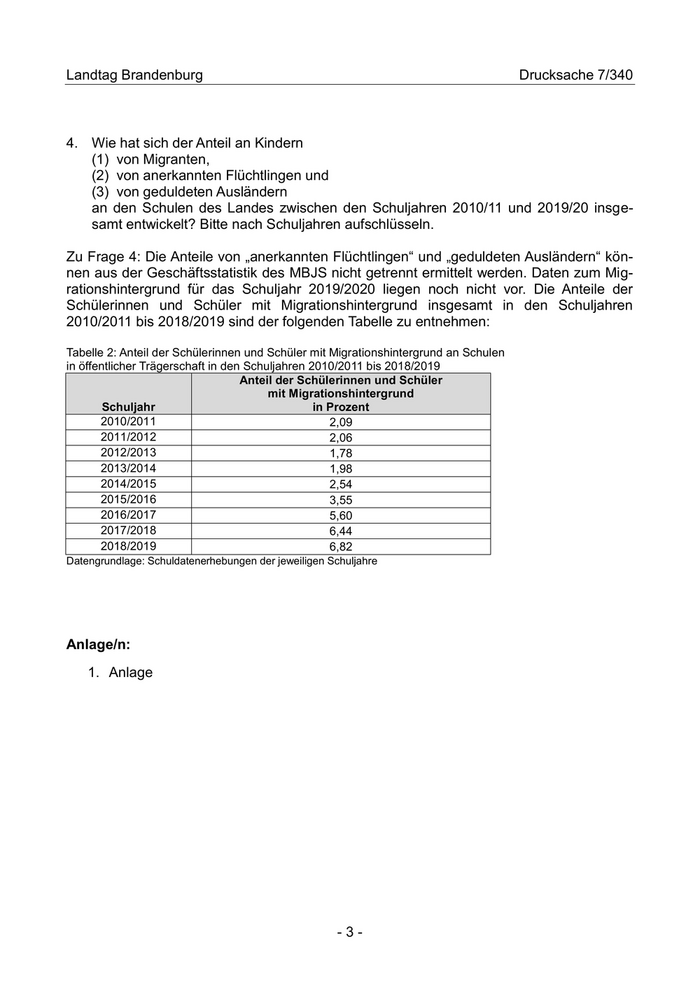 Landtag Brandenburg

Drucksache 7/340

4. Wie hat sich der Anteil an Kindern
(1) von Migranten,
(2) von anerkannten Flüchtlingen und
(3) von geduldeten Ausländern
an den Schulen des Landes zwischen den Schuljahren 2010/11 und 2019/20 insgesamt entwickelt? Bitte nach Schuljahren aufschlüsseln.

Zu Frage 4: Die Anteile von „anerkannten Flüchtlingen“ und „geduldeten Ausländern“ können aus der Geschäftsstatistik des MBJS nicht getrennt ermittelt werden. Daten zum Migrationshintergrund für das Schuljahr 2019/2020 liegen noch nicht vor. Die Anteile der Schülerinnen und Schüler mit Migrationshintergrund insgesamt in den Schuljahren 2010/2011 bis 2018/2019 sind der folgenden Tabelle zu entnehmen:

Tabelle 2: Anteil der Schülerinnen und Schüler mit Migrationshintergrund an Schulen in öffentlicher Trägerschaft in den Schuljahren 2010/2011 bis 2018/2019

| Schuljahr | Anteil der Schülerinnen und Schüler mit Migrationshintergrund in Prozent |
|---|---|
| 2010/2011 | 2,09 |
| 2011/2012 | 2,06 |
| 2012/2013 | 1,78 |
| 2013/2014 | 1,98 |
| 2014/2015 | 2,54 |
| 2015/2016 | 3,55 |
| 2016/2017 | 5,60 |
| 2017/2018 | 6,44 |
| 2018/2019 | 6,82 |

Datengrundlage: Schuldatenerhebungen der jeweiligen Schuljahre

Anlage/n:

1. Anlage

- 3 -